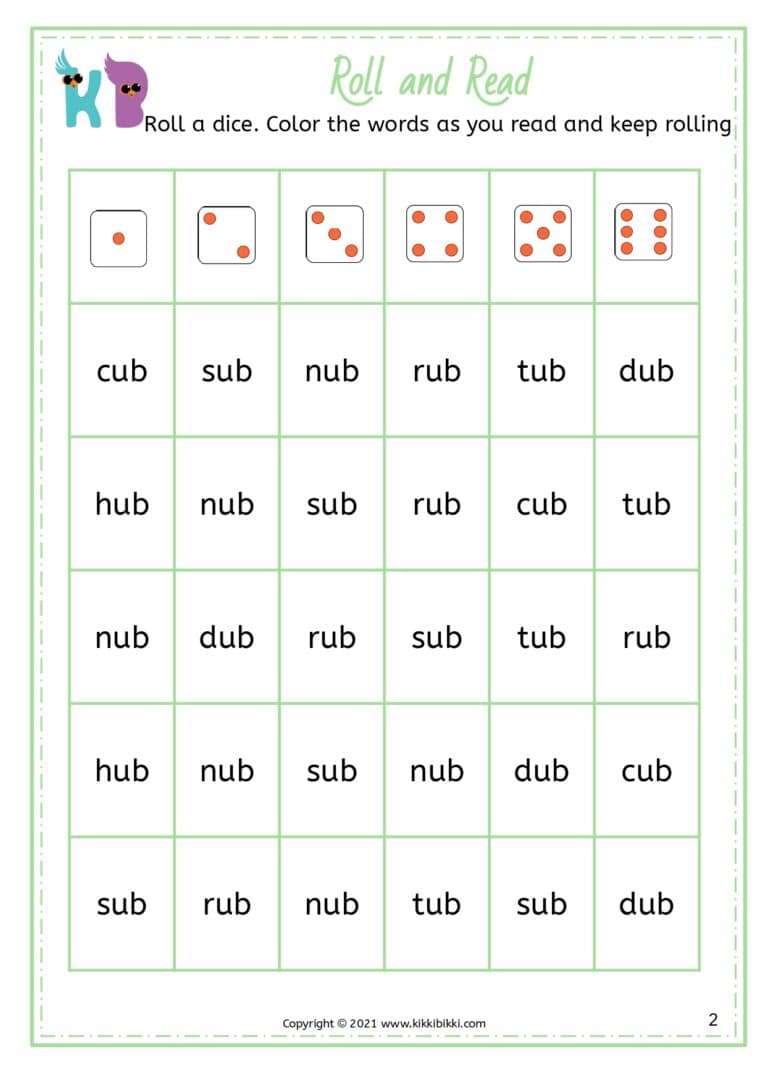 KB

Roll and Read

Roll a dice. Color the words as you read and keep rolling

| | | | | | |
|---|---|---|---|---|---|
| cub | sub | nub | rub | tub | dub |
| hub | nub | sub | rub | cub | tub |
| nub | dub | rub | sub | tub | rub |
| hub | nub | sub | nub | dub | cub |
| sub | rub | nub | tub | sub | dub |

Copyright © 2021 www.kikkibikki.com

2